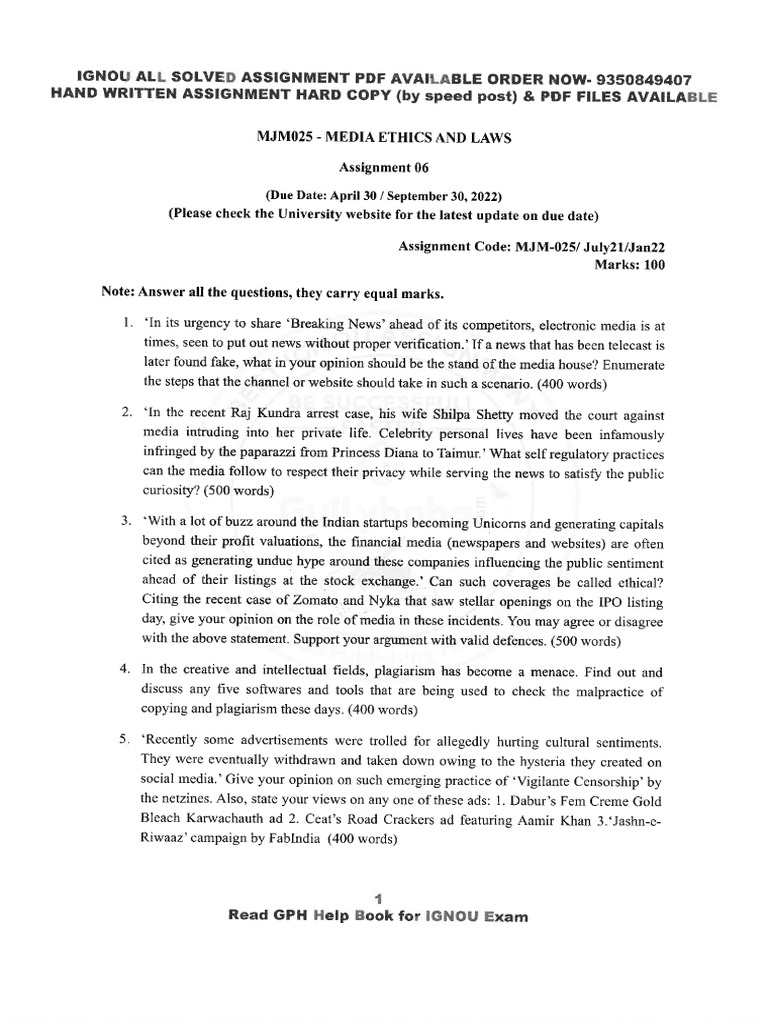 IGNOU ALL SOLVED ASSIGNMENT PDF AVAILABLE ORDER NOW- 9350849407
HAND WRITTEN ASSIGNMENT HARD COPY (by speed post) & PDF FILES AVAILABLE

MJM025 - MEDIA ETHICS AND LAWS

Assignment 06

(Due Date: April 30 / September 30, 2022)
(Please check the University website for the latest update on due date)

Assignment Code: MJM-025/ July21/Jan22
Marks: 100

Note: Answer all the questions, they carry equal marks.

1. 'In its urgency to share 'Breaking News' ahead of its competitors, electronic media is at times, seen to put out news without proper verification.' If a news that has been telecast is later found fake, what in your opinion should be the stand of the media house? Enumerate the steps that the channel or website should take in such a scenario. (400 words)

2. 'In the recent Raj Kundra arrest case, his wife Shilpa Shetty moved the court against media intruding into her private life. Celebrity personal lives have been infamously infringed by the paparazzi from Princess Diana to Taimur.' What self regulatory practices can the media follow to respect their privacy while serving the news to satisfy the public curiosity? (500 words)

3. 'With a lot of buzz around the Indian startups becoming Unicorns and generating capitals beyond their profit valuations, the financial media (newspapers and websites) are often cited as generating undue hype around these companies influencing the public sentiment ahead of their listings at the stock exchange.' Can such coverages be called ethical? Citing the recent case of Zomato and Nyka that saw stellar openings on the IPO listing day, give your opinion on the role of media in these incidents. You may agree or disagree with the above statement. Support your argument with valid defences. (500 words)

4. In the creative and intellectual fields, plagiarism has become a menace. Find out and discuss any five softwares and tools that are being used to check the malpractice of copying and plagiarism these days. (400 words)

5. 'Recently some advertisements were trolled for allegedly hurting cultural sentiments. They were eventually withdrawn and taken down owing to the hysteria they created on social media.' Give your opinion on such emerging practice of 'Vigilante Censorship' by the netzines. Also, state your views on any one of these ads: 1. Dabur's Fem Creme Gold Bleach Karwachauth ad 2. Ceat's Road Crackers ad featuring Aamir Khan 3.'Jashn-e-Riwaaz' campaign by FabIndia (400 words)

1
Read GPH Help Book for IGNOU Exam